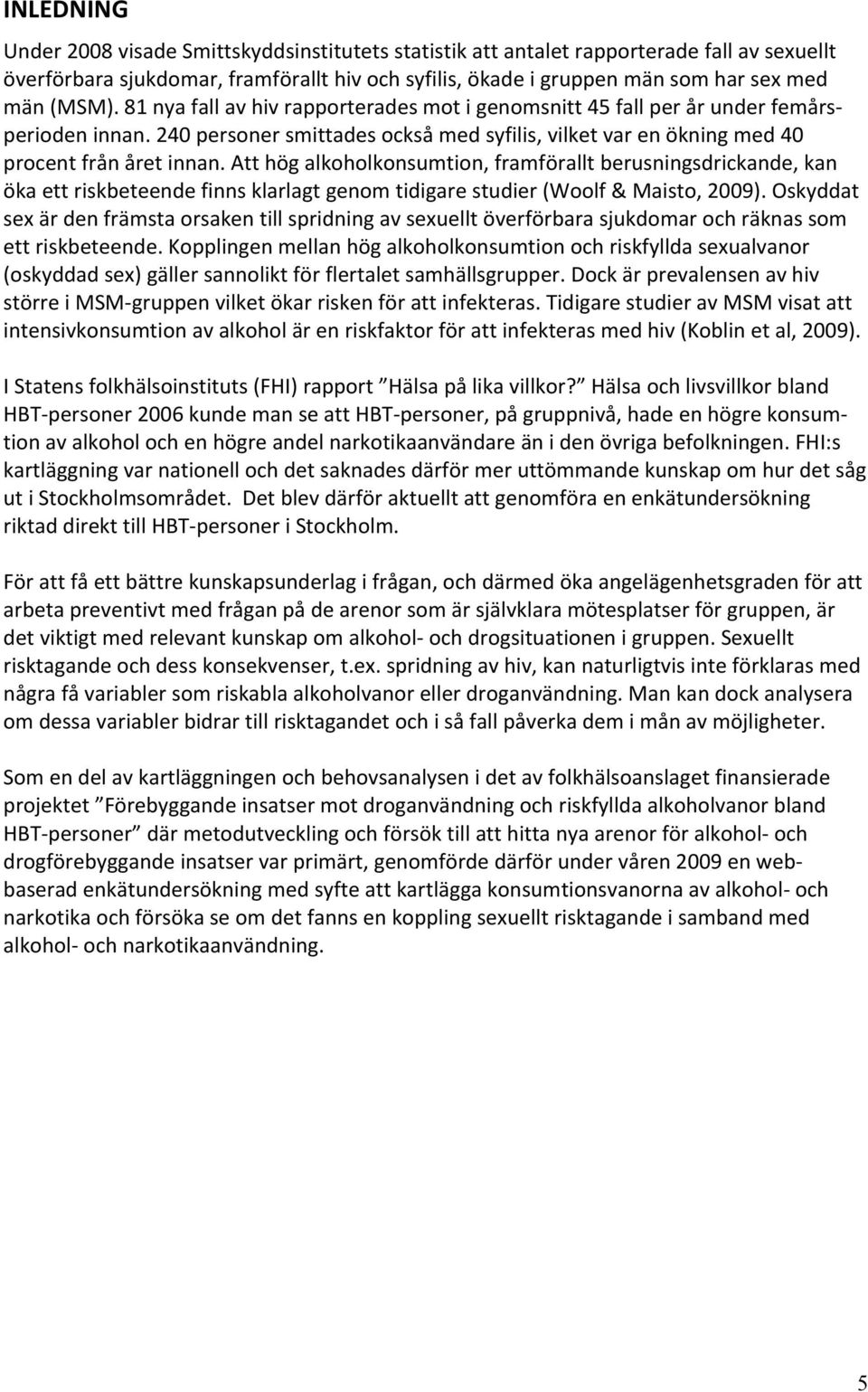 INLEDNING

Under 2008 visade Smittskyddsinstitutets statistik att antalet rapporterade fall av sexuellt överförbara sjukdomar, framförallt hiv och syfilis, ökade i gruppen män som har sex med män (MSM). 81 nya fall av hiv rapporterades mot i genomsnitt 45 fall per år under femårsperioden innan. 240 personer smittades också med syfilis, vilket var en ökning med 40 procent från året innan. Att hög alkoholkonsumtion, framförallt berusningsdrickande, kan öka ett riskbeteende finns klarlagt genom tidigare studier (Woolf & Maisto, 2009). Oskyddat sex är den främsta orsaken till spridning av sexuellt överförbara sjukdomar och räknas som ett riskbeteende. Kopplingen mellan hög alkoholkonsumtion och riskfyllda sexualvanor (oskyddad sex) gäller sannolikt för flertalet samhällsgrupper. Dock är prevalensen av hiv större i MSM-gruppen vilket ökar risken för att infekteras. Tidigare studier av MSM visat att intensivkonsumtion av alkohol är en riskfaktor för att infekteras med hiv (Koblin et al, 2009).

I Statens folkhälsoinstituts (FHI) rapport ”Hälsa på lika villkor?” Hälsa och livsvillkor bland HBT-personer 2006 kunde man se att HBT-personer, på gruppnivå, hade en högre konsumtion av alkohol och en högre andel narkotikaanvändare än i den övriga befolkningen. FHI:s kartläggning var nationell och det saknades därför mer uttömmande kunskap om hur det såg ut i Stockholmsområdet. Det blev därför aktuellt att genomföra en enkätundersökning riktad direkt till HBT-personer i Stockholm.

För att få ett bättre kunskapsunderlag i frågan, och därmed öka angelägenhetsgraden för att arbeta preventivt med frågan på de arenor som är självklara mötesplatser för gruppen, är det viktigt med relevant kunskap om alkohol- och drogsituationen i gruppen. Sexuellt risktagande och dess konsekvenser, t.ex. spridning av hiv, kan naturligtvis inte förklaras med några få variabler som riskabla alkoholvanor eller droganvändning. Man kan dock analysera om dessa variabler bidrar till risktagandet och i så fall påverka dem i mån av möjligheter.

Som en del av kartläggningen och behovsanalysen i det av folkhälsoanslaget finansierade projektet ”Förebyggande insatser mot droganvändning och riskfyllda alkoholvanor bland HBT-personer” där metodutveckling och försök till att hitta nya arenor för alkohol- och drogförebyggande insatser var primärt, genomförde därför under våren 2009 en webbaserad enkätundersökning med syfte att kartlägga konsumtionsvanorna av alkohol- och narkotika och försöka se om det fanns en koppling sexuellt risktagande i samband med alkohol- och narkotikaanvändning.

5